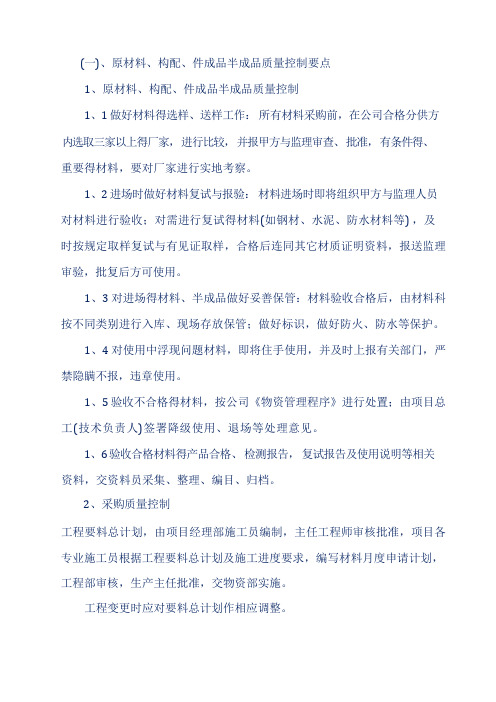 (一)、原材料、构配、件成品半成品质量控制要点

1、原材料、构配、件成品半成品质量控制

1、1 做好材料得选样、送样工作：所有材料采购前，在公司合格分供方内选取三家以上得厂家，进行比较，并报甲方与监理审查、批准，有条件得、重要得材料，要对厂家进行实地考察。

1、2 进场时做好材料复试与报验：材料进场时即将组织甲方与监理人员对材料进行验收；对需进行复试得材料(如钢材、水泥、防水材料等)，及时按规定取样复试与有见证取样，合格后连同其它材质证明资料，报送监理审验，批复后方可使用。

1、3 对进场得材料、半成品做好妥善保管：材料验收合格后，由材料科按不同类别进行入库、现场存放保管；做好标识，做好防火、防水等保护。

1、4 对使用中浮现问题材料，即将住手使用，并及时上报有关部门，严禁隐瞒不报，违章使用。

1、5 验收不合格得材料，按公司《物资管理程序》进行处置；由项目总工(技术负责人)签署降级使用、退场等处理意见。

1、6 验收合格材料得产品合格、检测报告，复试报告及使用说明等相关资料，交资料员采集、整理、编目、归档。

2、采购质量控制

工程要料总计划，由项目经理部施工员编制，主任工程师审核批准，项目各专业施工员根据工程要料总计划及施工进度要求，编写材料月度申请计划，工程部审核，生产主任批准，交物资部实施。

工程变更时应对要料总计划作相应调整。